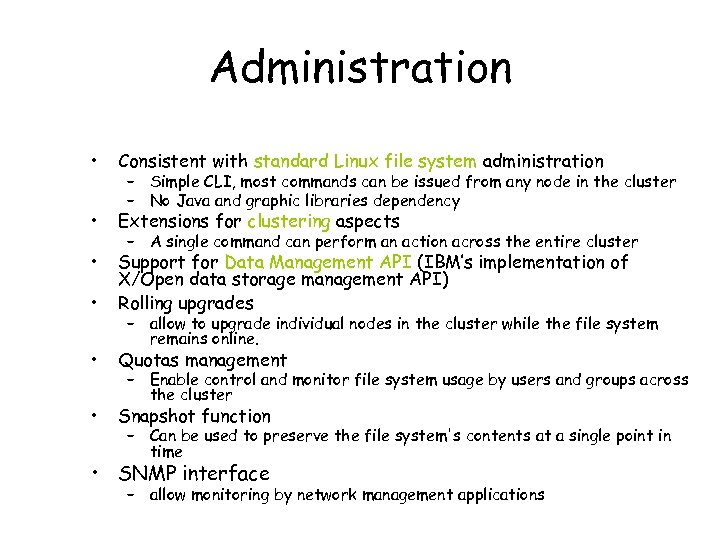 Administration

• Consistent with standard Linux file system administration
  – Simple CLI, most commands can be issued from any node in the cluster
  – No Java and graphic libraries dependency
• Extensions for clustering aspects
  – A single command can perform an action across the entire cluster
• Support for Data Management API (IBM's implementation of X/Open data storage management API)
• Rolling upgrades
  – allow to upgrade individual nodes in the cluster while the file system remains online.
• Quotas management
  – Enable control and monitor file system usage by users and groups across the cluster
• Snapshot function
  – Can be used to preserve the file system's contents at a single point in time
• SNMP interface
  – allow monitoring by network management applications